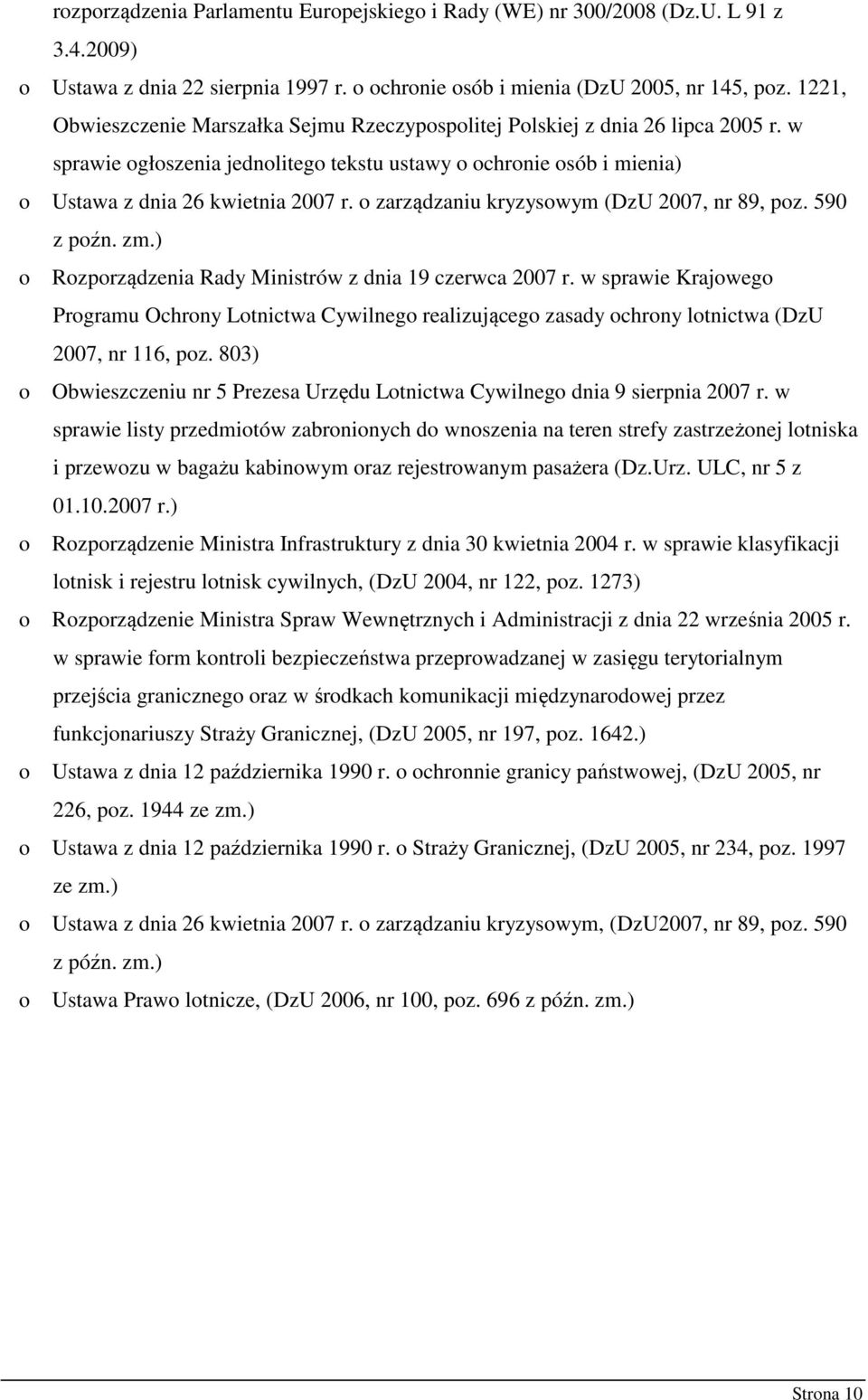 rozporządzenia Parlamentu Europejskiego i Rady (WE) nr 300/2008 (Dz.U. L 91 z 3.4.2009)

o Ustawa z dnia 22 sierpnia 1997 r. o ochronie osób i mienia (DzU 2005, nr 145, poz. 1221, Obwieszczenie Marszałka Sejmu Rzeczypospolitej Polskiej z dnia 26 lipca 2005 r. w sprawie ogłoszenia jednolitego tekstu ustawy o ochronie osób i mienia)

o Ustawa z dnia 26 kwietnia 2007 r. o zarządzaniu kryzysowym (DzU 2007, nr 89, poz. 590 z poźn. zm.)

o Rozporządzenia Rady Ministrów z dnia 19 czerwca 2007 r. w sprawie Krajowego Programu Ochrony Lotnictwa Cywilnego realizującego zasady ochrony lotnictwa (DzU 2007, nr 116, poz. 803)

o Obwieszczeniu nr 5 Prezesa Urzędu Lotnictwa Cywilnego dnia 9 sierpnia 2007 r. w sprawie listy przedmiotów zabronionych do wnoszenia na teren strefy zastrzeżonej lotniska i przewozu w bagażu kabinowym oraz rejestrowanym pasażera (Dz.Urz. ULC, nr 5 z 01.10.2007 r.)

o Rozporządzenie Ministra Infrastruktury z dnia 30 kwietnia 2004 r. w sprawie klasyfikacji lotnisk i rejestru lotnisk cywilnych, (DzU 2004, nr 122, poz. 1273)

o Rozporządzenie Ministra Spraw Wewnętrznych i Administracji z dnia 22 września 2005 r. w sprawie form kontroli bezpieczeństwa przeprowadzanej w zasięgu terytorialnym przejścia granicznego oraz w środkach komunikacji międzynarodowej przez funkcjonariuszy Straży Granicznej, (DzU 2005, nr 197, poz. 1642.)

o Ustawa z dnia 12 października 1990 r. o ochronnie granicy państwowej, (DzU 2005, nr 226, poz. 1944 ze zm.)

o Ustawa z dnia 12 października 1990 r. o Straży Granicznej, (DzU 2005, nr 234, poz. 1997 ze zm.)

o Ustawa z dnia 26 kwietnia 2007 r. o zarządzaniu kryzysowym, (DzU2007, nr 89, poz. 590 z późn. zm.)

o Ustawa Prawo lotnicze, (DzU 2006, nr 100, poz. 696 z późn. zm.)

Strona 10